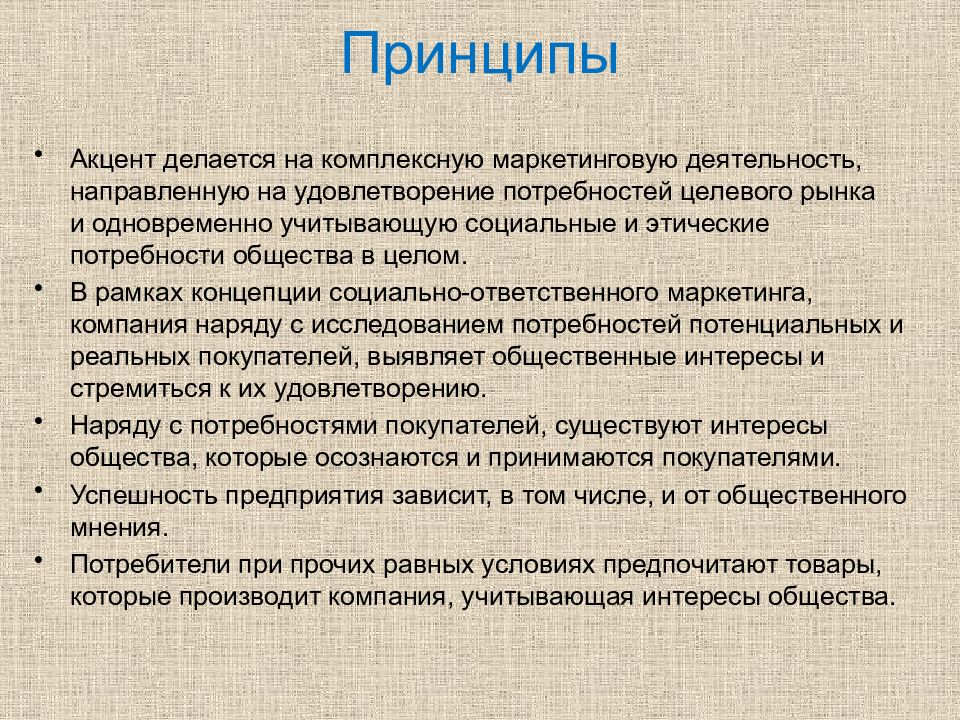 Принципы

• Акцент делается на комплексную маркетинговую деятельность, направленную на удовлетворение потребностей целевого рынка и одновременно учитывающую социальные и этические потребности общества в целом.

• В рамках концепции социально-ответственного маркетинга, компания наряду с исследованием потребностей потенциальных и реальных покупателей, выявляет общественные интересы и стремиться к их удовлетворению.

• Наряду с потребностями покупателей, существуют интересы общества, которые осознаются и принимаются покупателями.

• Успешность предприятия зависит, в том числе, и от общественного мнения.

• Потребители при прочих равных условиях предпочитают товары, которые производит компания, учитывающая интересы общества.